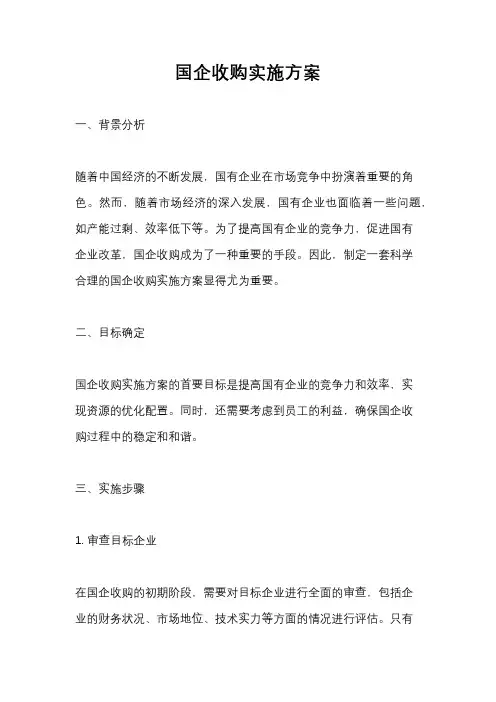 国企收购实施方案

一、背景分析

随着中国经济的不断发展，国有企业在市场竞争中扮演着重要的角色。然而，随着市场经济的深入发展，国有企业也面临着一些问题，如产能过剩、效率低下等。为了提高国有企业的竞争力，促进国有企业改革，国企收购成为了一种重要的手段。因此，制定一套科学合理的国企收购实施方案显得尤为重要。

二、目标确定

国企收购实施方案的首要目标是提高国有企业的竞争力和效率，实现资源的优化配置。同时，还需要考虑到员工的利益，确保国企收购过程中的稳定和和谐。

三、实施步骤

1. 审查目标企业

在国企收购的初期阶段，需要对目标企业进行全面的审查，包括企业的财务状况、市场地位、技术实力等方面的情况进行评估。只有